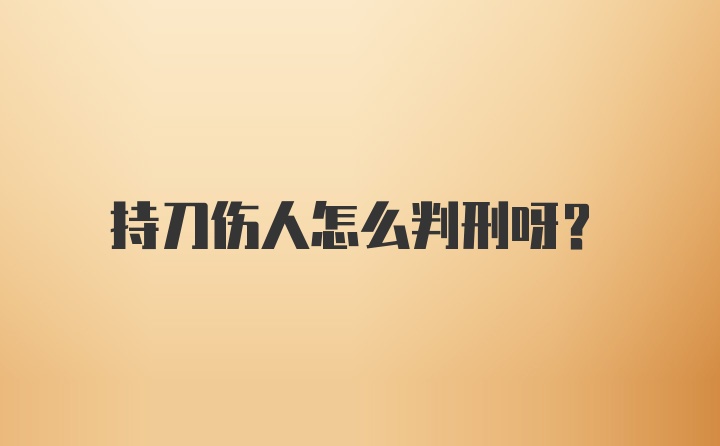 持刀伤人怎么判刑呀?